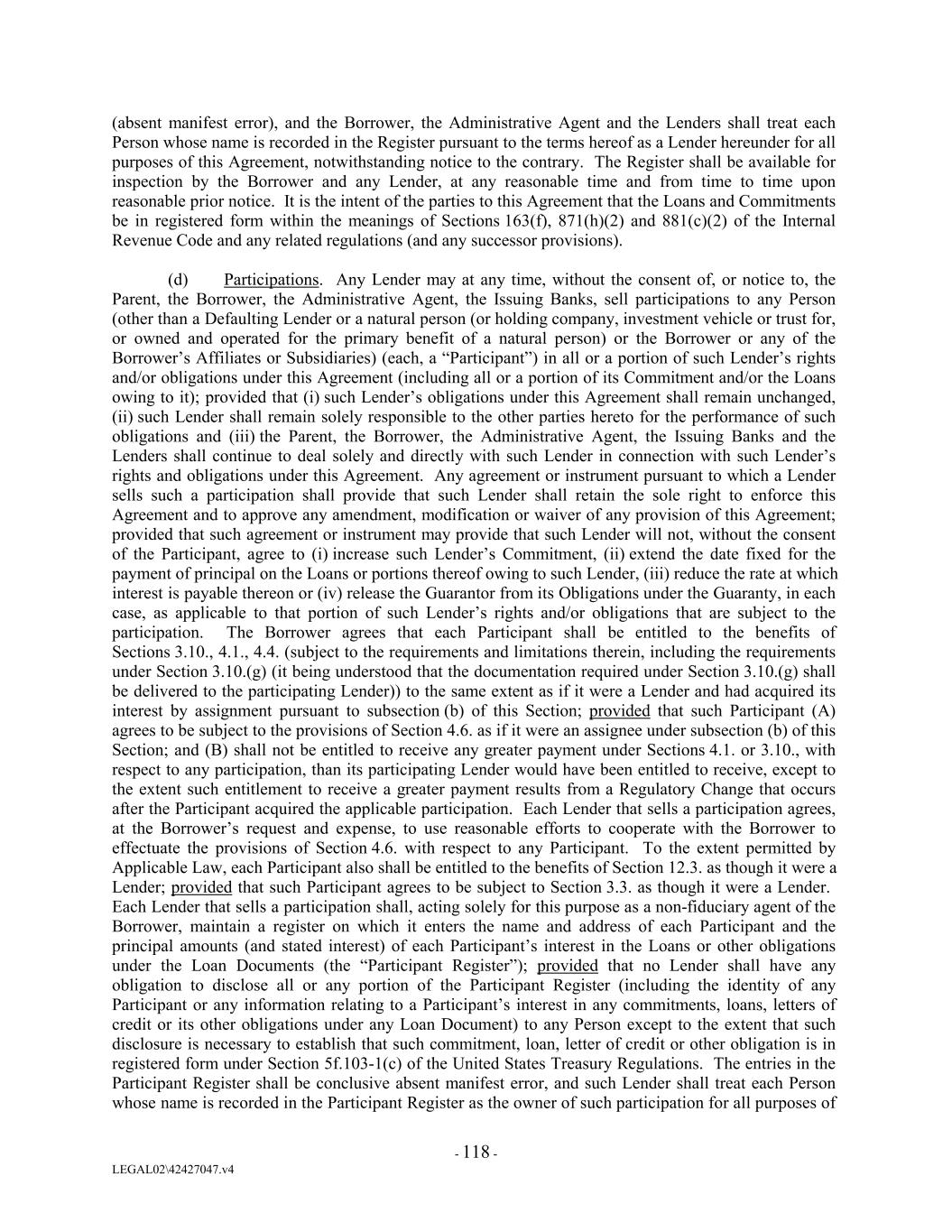 (absent manifest error), and the Borrower, the Administrative Agent and the Lenders shall treat each Person whose name is recorded in the Register pursuant to the terms hereof as a Lender hereunder for all purposes of this Agreement, notwithstanding notice to the contrary. The Register shall be available for inspection by the Borrower and any Lender, at any reasonable time and from time to time upon reasonable prior notice. It is the intent of the parties to this Agreement that the Loans and Commitments be in registered form within the meanings of Sections 163(f), 871(h)(2) and 881(c)(2) of the Internal Revenue Code and any related regulations (and any successor provisions).

(d) Participations. Any Lender may at any time, without the consent of, or notice to, the Parent, the Borrower, the Administrative Agent, the Issuing Banks, sell participations to any Person (other than a Defaulting Lender or a natural person (or holding company, investment vehicle or trust for, or owned and operated for the primary benefit of a natural person) or the Borrower or any of the Borrower's Affiliates or Subsidiaries) (each, a "Participant") in all or a portion of such Lender's rights and/or obligations under this Agreement (including all or a portion of its Commitment and/or the Loans owing to it); provided that (i) such Lender's obligations under this Agreement shall remain unchanged, (ii) such Lender shall remain solely responsible to the other parties hereto for the performance of such obligations and (iii) the Parent, the Borrower, the Administrative Agent, the Issuing Banks and the Lenders shall continue to deal solely and directly with such Lender in connection with such Lender's rights and obligations under this Agreement. Any agreement or instrument pursuant to which a Lender sells such a participation shall provide that such Lender shall retain the sole right to enforce this Agreement and to approve any amendment, modification or waiver of any provision of this Agreement; provided that such agreement or instrument may provide that such Lender will not, without the consent of the Participant, agree to (i) increase such Lender's Commitment, (ii) extend the date fixed for the payment of principal on the Loans or portions thereof owing to such Lender, (iii) reduce the rate at which interest is payable thereon or (iv) release the Guarantor from its Obligations under the Guaranty, in each case, as applicable to that portion of such Lender's rights and/or obligations that are subject to the participation. The Borrower agrees that each Participant shall be entitled to the benefits of Sections 3.10., 4.1., 4.4. (subject to the requirements and limitations therein, including the requirements under Section 3.10.(g) (it being understood that the documentation required under Section 3.10.(g) shall be delivered to the participating Lender)) to the same extent as if it were a Lender and had acquired its interest by assignment pursuant to subsection (b) of this Section; provided that such Participant (A) agrees to be subject to the provisions of Section 4.6. as if it were an assignee under subsection (b) of this Section; and (B) shall not be entitled to receive any greater payment under Sections 4.1. or 3.10., with respect to any participation, than its participating Lender would have been entitled to receive, except to the extent such entitlement to receive a greater payment results from a Regulatory Change that occurs after the Participant acquired the applicable participation. Each Lender that sells a participation agrees, at the Borrower's request and expense, to use reasonable efforts to cooperate with the Borrower to effectuate the provisions of Section 4.6. with respect to any Participant. To the extent permitted by Applicable Law, each Participant also shall be entitled to the benefits of Section 12.3. as though it were a Lender; provided that such Participant agrees to be subject to Section 3.3. as though it were a Lender. Each Lender that sells a participation shall, acting solely for this purpose as a non-fiduciary agent of the Borrower, maintain a register on which it enters the name and address of each Participant and the principal amounts (and stated interest) of each Participant's interest in the Loans or other obligations under the Loan Documents (the "Participant Register"); provided that no Lender shall have any obligation to disclose all or any portion of the Participant Register (including the identity of any Participant or any information relating to a Participant's interest in any commitments, loans, letters of credit or its other obligations under any Loan Document) to any Person except to the extent that such disclosure is necessary to establish that such commitment, loan, letter of credit or other obligation is in registered form under Section 5f.103-1(c) of the United States Treasury Regulations. The entries in the Participant Register shall be conclusive absent manifest error, and such Lender shall treat each Person whose name is recorded in the Participant Register as the owner of such participation for all purposes of

- 118 -

LEGAL02\42427047.v4